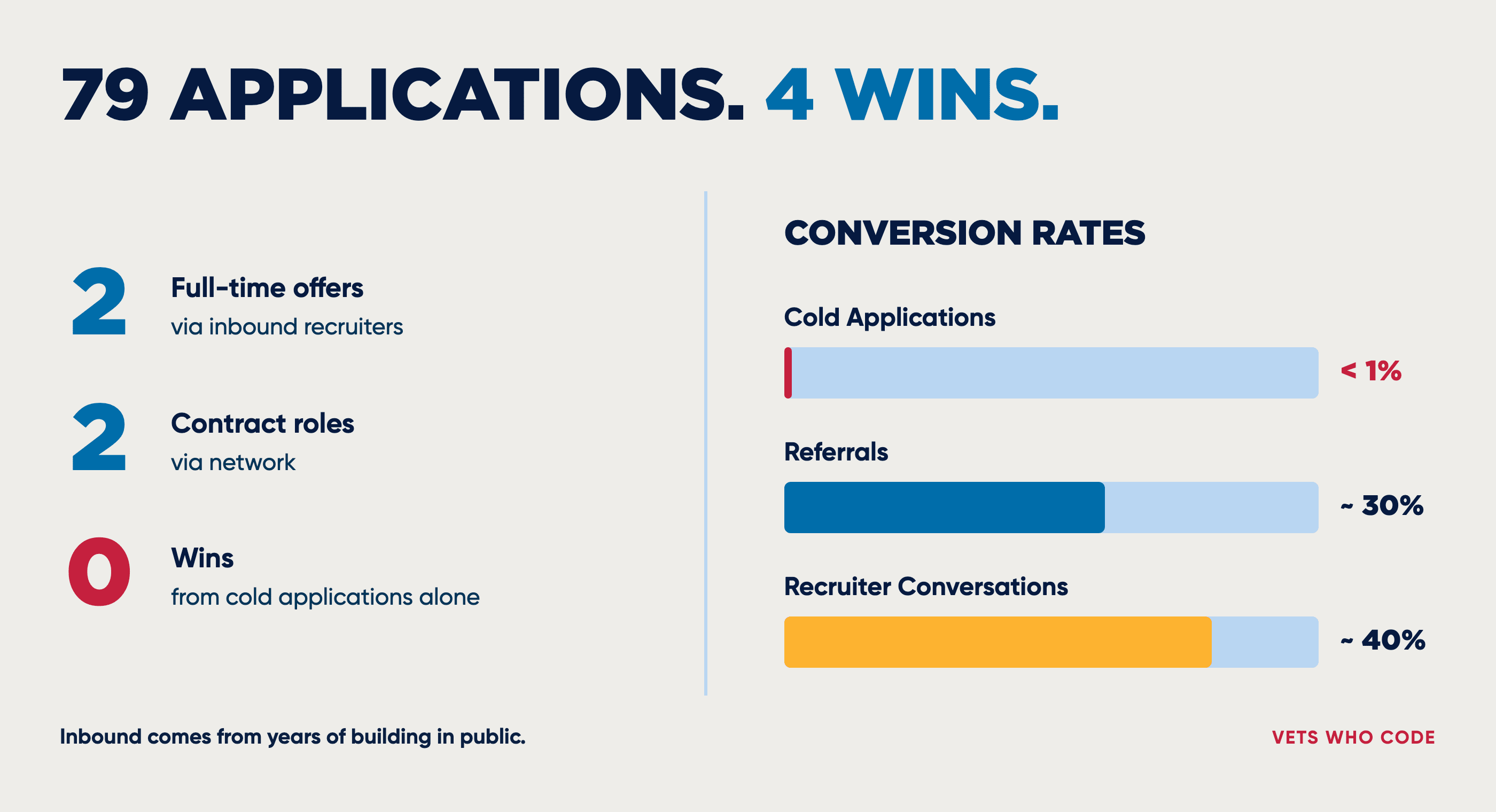 79 APPLICATIONS. 4 WINS.

2 Full-time offers
via inbound recruiters

2 Contract roles
via network

0 Wins
from cold applications alone

CONVERSION RATES

Cold Applications

< 1%

Referrals

~ 30%

Recruiter Conversations

~ 40%

Inbound comes from years of building in public.

VETS WHO CODE